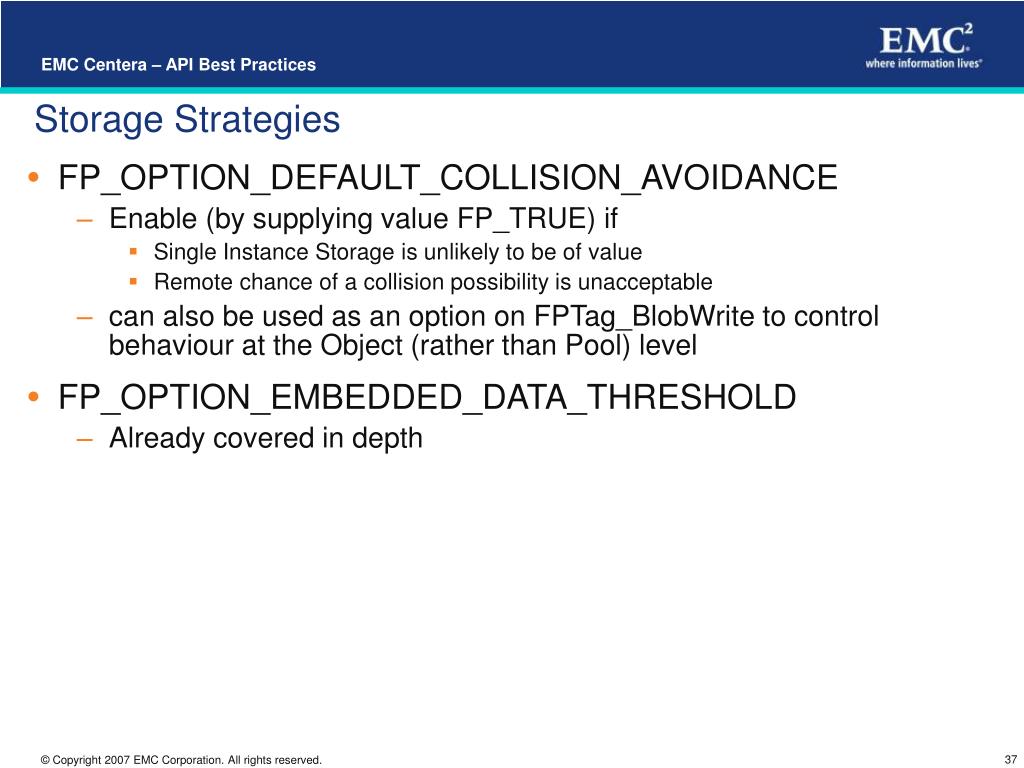 EMC Centera – API Best Practices

EMC$^2$
where information lives®

Storage Strategies

• FP_OPTION_DEFAULT_COLLISION_AVOIDANCE
– Enable (by supplying value FP_TRUE) if
▪ Single Instance Storage is unlikely to be of value
▪ Remote chance of a collision possibility is unacceptable
– can also be used as an option on FPTag_BlobWrite to control behaviour at the Object (rather than Pool) level

• FP_OPTION_EMBEDDED_DATA_THRESHOLD
– Already covered in depth

© Copyright 2007 EMC Corporation. All rights reserved.

37